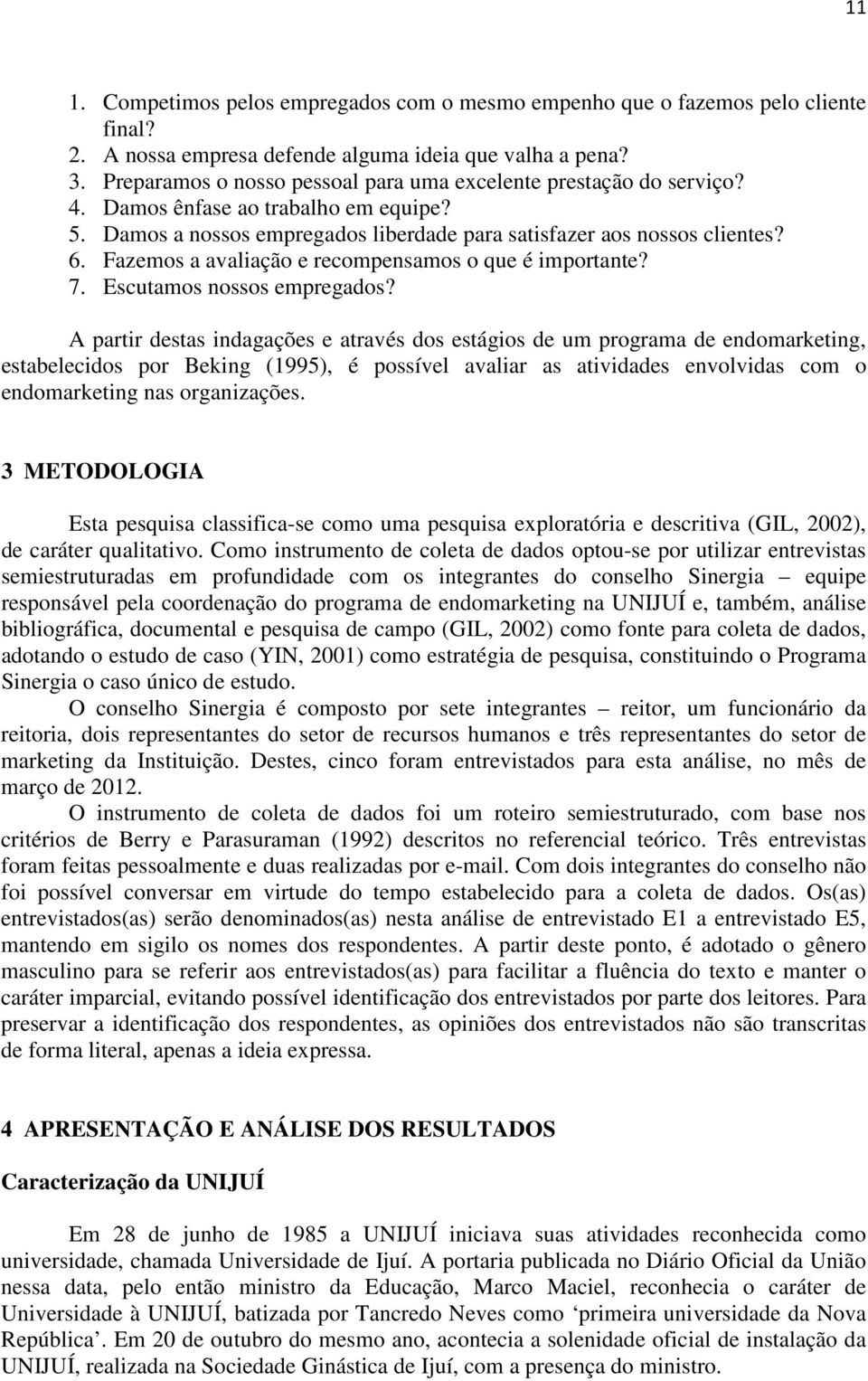 11

1. Competimos pelos empregados com o mesmo empenho que o fazemos pelo cliente final?
2. A nossa empresa defende alguma ideia que valha a pena?
3. Preparamos o nosso pessoal para uma excelente prestação do serviço?
4. Damos ênfase ao trabalho em equipe?
5. Damos a nossos empregados liberdade para satisfazer aos nossos clientes?
6. Fazemos a avaliação e recompensamos o que é importante?
7. Escutamos nossos empregados?

A partir destas indagações e através dos estágios de um programa de endomarketing, estabelecidos por Beking (1995), é possível avaliar as atividades envolvidas com o endomarketing nas organizações.

3 METODOLOGIA

Esta pesquisa classifica-se como uma pesquisa exploratória e descritiva (GIL, 2002), de caráter qualitativo. Como instrumento de coleta de dados optou-se por utilizar entrevistas semiestruturadas em profundidade com os integrantes do conselho Sinergia – equipe responsável pela coordenação do programa de endomarketing na UNIJUÍ e, também, análise bibliográfica, documental e pesquisa de campo (GIL, 2002) como fonte para coleta de dados, adotando o estudo de caso (YIN, 2001) como estratégia de pesquisa, constituindo o Programa Sinergia o caso único de estudo.

O conselho Sinergia é composto por sete integrantes – reitor, um funcionário da reitoria, dois representantes do setor de recursos humanos e três representantes do setor de marketing da Instituição. Destes, cinco foram entrevistados para esta análise, no mês de março de 2012.

O instrumento de coleta de dados foi um roteiro semiestruturado, com base nos critérios de Berry e Parasuraman (1992) descritos no referencial teórico. Três entrevistas foram feitas pessoalmente e duas realizadas por e-mail. Com dois integrantes do conselho não foi possível conversar em virtude do tempo estabelecido para a coleta de dados. Os(as) entrevistados(as) serão denominados(as) nesta análise de entrevistado E1 a entrevistado E5, mantendo em sigilo os nomes dos respondentes. A partir deste ponto, é adotado o gênero masculino para se referir aos entrevistados(as) para facilitar a fluência do texto e manter o caráter imparcial, evitando possível identificação dos entrevistados por parte dos leitores. Para preservar a identificação dos respondentes, as opiniões dos entrevistados não são transcritas de forma literal, apenas a ideia expressa.

4 APRESENTAÇÃO E ANÁLISE DOS RESULTADOS

Caracterização da UNIJUÍ

Em 28 de junho de 1985 a UNIJUÍ iniciava suas atividades reconhecida como universidade, chamada Universidade de Ijuí. A portaria publicada no Diário Oficial da União nessa data, pelo então ministro da Educação, Marco Maciel, reconhecia o caráter de Universidade à UNIJUÍ, batizada por Tancredo Neves como ‘primeira universidade da Nova República’. Em 20 de outubro do mesmo ano, acontecia a solenidade oficial de instalação da UNIJUÍ, realizada na Sociedade Ginástica de Ijuí, com a presença do ministro.